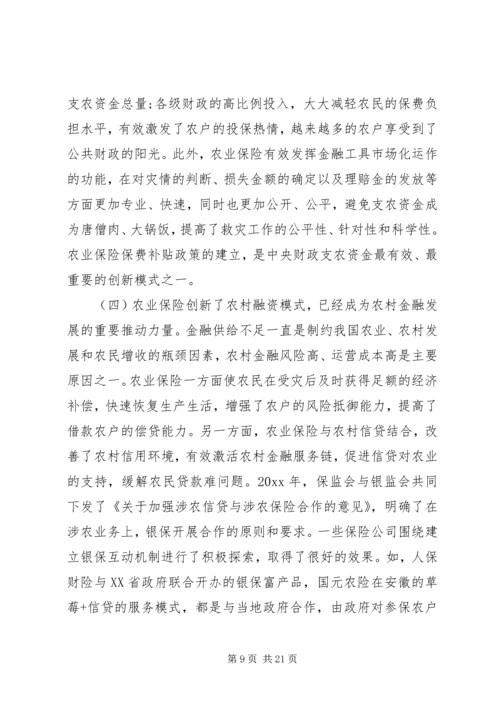 支农资金总量;各级财政的高比例投入，大大减轻农民的保费负担水平，有效激发了农户的投保热情，越来越多的农户享受到了公共财政的阳光。此外，农业保险有效发挥金融工具市场化运作的功能，在对灾情的判断、损失金额的确定以及理赔金的发放等方面更加专业、快速，同时也更加公开、公平，避免支农资金成为唐僧肉、大锅饭，提高了救灾工作的公平性、针对性和科学性。农业保险保费补贴政策的建立，是中央财政支农资金最有效、最重要的创新模式之一。

（四）农业保险创新了农村融资模式，已经成为农村金融发展的重要推动力量。金融供给不足一直是制约我国农业、农村发展和农民增收的瓶颈因素，农村金融风险高、运营成本高是主要原因之一。农业保险一方面使农民在受灾后及时获得足额的经济补偿，快速恢复生产生活，增强了农户的风险抵御能力，提高了借款农户的偿贷能力。另一方面，农业保险与农村信贷结合，改善了农村信用环境，有效激活农村金融服务链，促进信贷对农业的支持，缓解农民贷款难问题。20xx 年，保监会与银监会共同下发了《关于加强涉农信贷与涉农保险合作的意见》，明确了在涉农业务上，银保开展合作的原则和要求。一些保险公司围绕建立银保互动机制进行了积极探索，取得了很好的效果。如，人保财险与 XX 省政府联合开办的银保富产品，国元农险在安徽的草莓+信贷的服务模式，都是与当地政府合作，由政府对参保农户

第 9 页 共 21 页